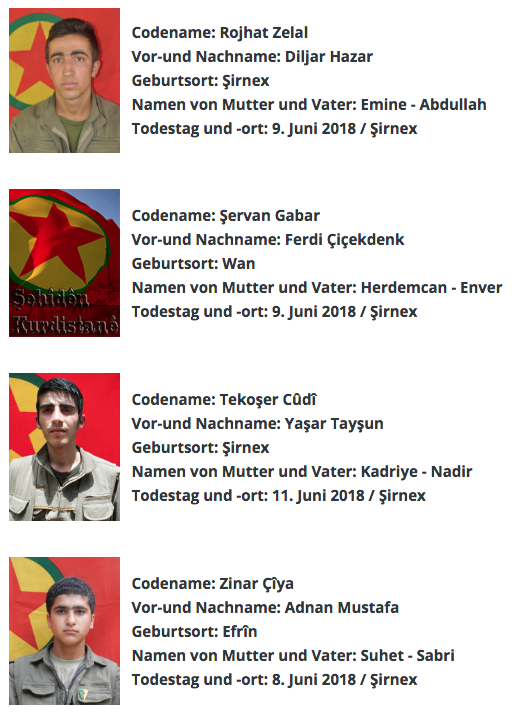 Codename: Rojhat Zelal
Vor-und Nachname: Diljar Hazar
Geburtsort: Şirnex
Namen von Mutter und Vater: Emine - Abdullah
Todestag und -ort: 9. Juni 2018 / Şirnex

Şehîdên Kurdistanê

Codename: Şervan Gabar
Vor-und Nachname: Ferdi Çiçekdenk
Geburtsort: Wan
Namen von Mutter und Vater: Herdemcan - Enver
Todestag und -ort: 9. Juni 2018 / Şirnex

Codename: Tekoşer Cûdî
Vor-und Nachname: Yaşar Tayşun
Geburtsort: Şirnex
Namen von Mutter und Vater: Kadriye - Nadir
Todestag und -ort: 11. Juni 2018 / Şirnex

Codename: Zinar Çîya
Vor-und Nachname: Adnan Mustafa
Geburtsort: Efrîn
Namen von Mutter und Vater: Suhet - Sabri
Todestag und -ort: 8. Juni 2018 / Şirnex